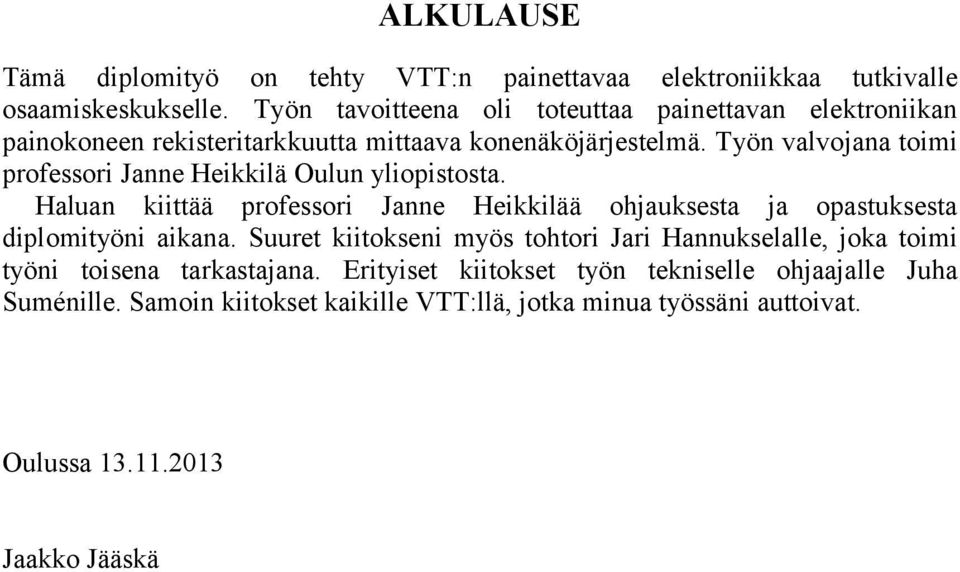 ALKULAUSE

Tämä diplomityö on tehty VTT:n painettavaa elektroniikkaa tutkivalle osaamiskeskukselle. Työn tavoitteena oli toteuttaa painettavan elektroniikan painokoneen rekisteritarkkuutta mittaava konenäköjärjestelmä. Työn valvojana toimi professori Janne Heikkilä Oulun yliopistosta.

Haluan kiittää professori Janne Heikkilää ohjauksesta ja opastuksesta diplomityöni aikana. Suuret kiitokseni myös tohtori Jari Hannukselalle, joka toimi työni toisena tarkastajana. Erityiset kiitokset työn tekniselle ohjaajalle Juha Suménille. Samoin kiitokset kaikille VTT:llä, jotka minua työssäni auttoivat.

Oulussa 13.11.2013

Jaakko Jääskä